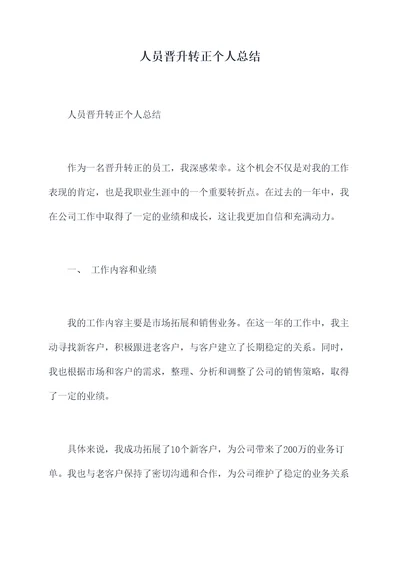 人员晋升转正个人总结

人员晋升转正个人总结

作为一名晋升转正的员工，我深感荣幸。这个机会不仅是对我的工作表现的肯定，也是我职业生涯中的一个重要转折点。在过去的一年中，我在公司工作中取得了一定的业绩和成长，这让我更加自信和充满动力。

一、 工作内容和业绩

我的工作内容主要是市场拓展和销售业务。在这一年的工作中，我主动寻找新客户，积极跟进老客户，与客户建立了长期稳定的关系。同时，我也根据市场和客户的需求，整理、分析和调整了公司的销售策略，取得了一定的业绩。

具体来说，我成功拓展了10个新客户，为公司带来了200万的业务订单。我也与老客户保持了密切沟通和合作，为公司维护了稳定的业务关系